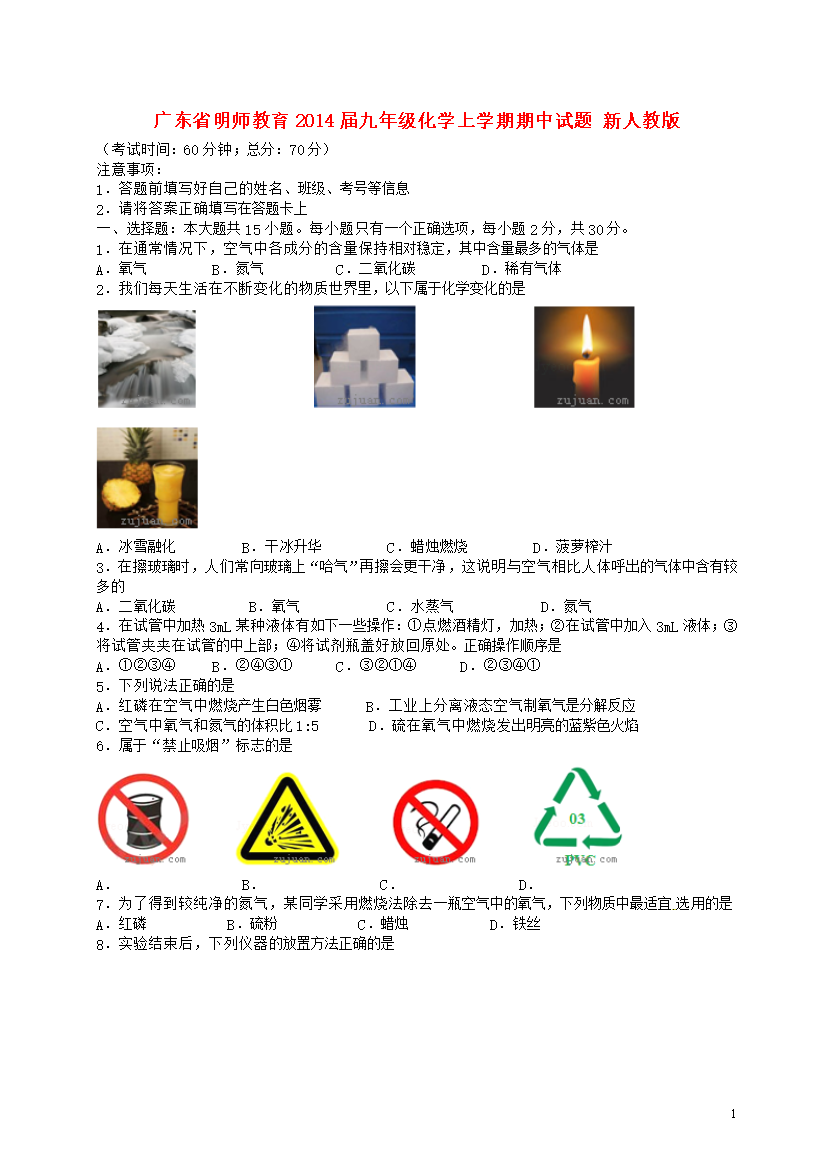 广东省明师教育2014届九年级化学上学期期中试题 新人教版

（考试时间：60分钟；总分：70分）

注意事项：

1．答题前填写好自己的姓名、班级、考号等信息

2．请将答案正确填写在答题卡上

一、选择题：本大题共15小题。每小题只有一个正确选项，每小题2分，共30分。

1．在通常情况下，空气中各成分的含量保持相对稳定，其中含量最多的气体是

A．氧气　　B．氮气　　C．二氧化碳　　D．稀有气体

2．我们每天生活在不断变化的物质世界里，以下属于化学变化的是

zujuan.com　zujuan.com　zujuan.com

zujuan.com

A．冰雪融化　　B．干冰升华　　C．蜡烛燃烧　　D．菠萝榨汁

3．在擦玻璃时，人们常向玻璃上“哈气”再擦会更干净，这说明与空气相比人体呼出的气体中含有较多的

A．二氧化碳　　B．氧气　　C．水蒸气　　D．氮气

4．在试管中加热3mL某种液体有如下一些操作：①点燃酒精灯，加热；②在试管中加入3mL液体；③将试管夹夹在试管的中上部；④将试剂瓶盖好放回原处。正确操作顺序是

A．①②③④　　B．②④③①　　C．③②①④　　D．②③④①

5．下列说法正确的是

A．红磷在空气中燃烧产生白色烟雾　　B．工业上分离液态空气制氧气是分解反应

C．空气中氧气和氮气的体积比1:5　　D．硫在氧气中燃烧发出明亮的蓝紫色火焰

6．属于“禁止吸烟”标志的是

zujuan.com　zujuan.com　zujuan.com　03 PVC zujuan.com

A．　　B．　　C．　　D．

7．为了得到较纯净的氮气，某同学采用燃烧法除去一瓶空气中的氧气，下列物质中最适宜选用的是

A．红磷　　B．硫粉　　C．蜡烛　　D．铁丝

8．实验结束后，下列仪器的放置方法正确的是

1